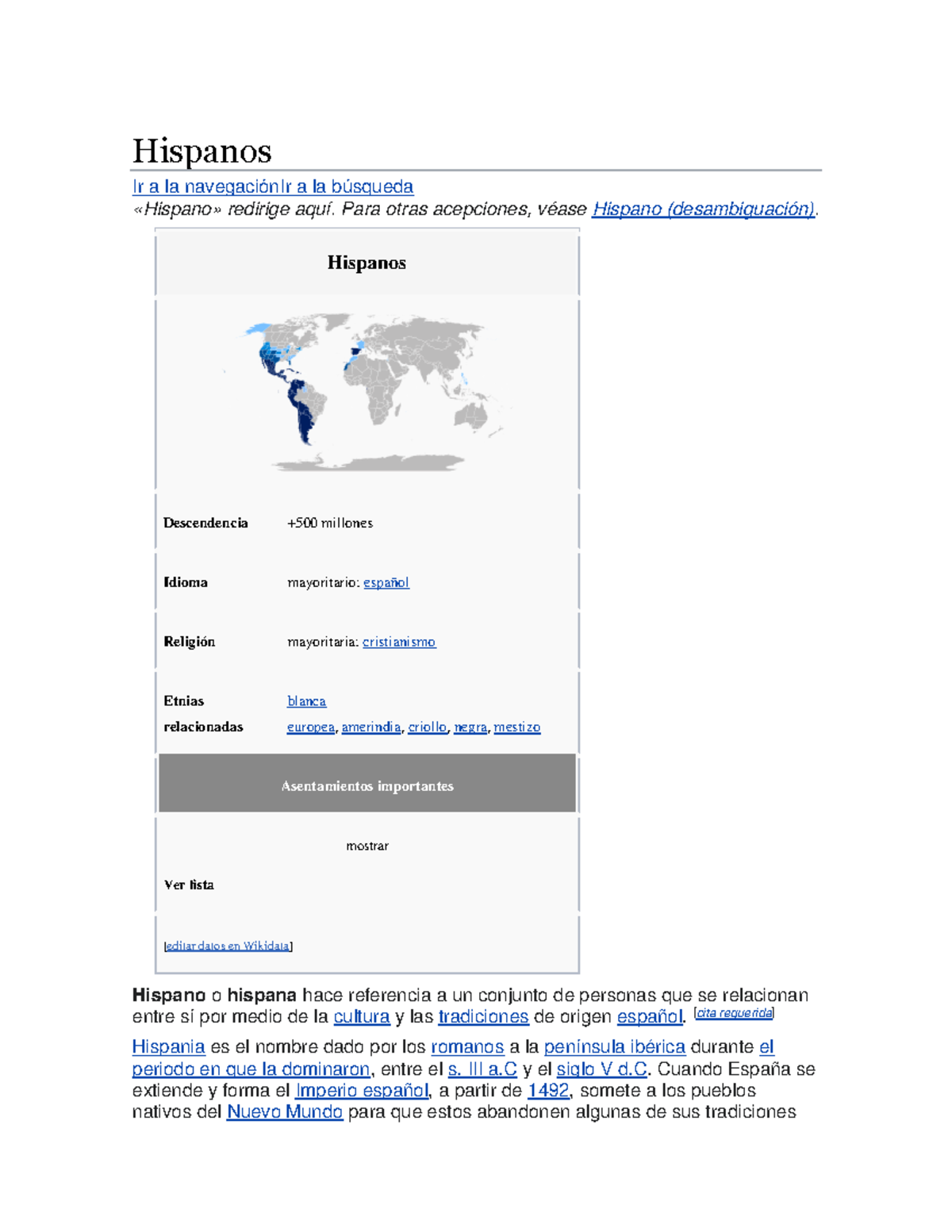 Hispanos

Ir a la navegaciónIr a la búsqueda

«Hispano» redirige aquí. Para otras acepciones, véase Hispano (desambiguación).

Hispanos

| | |
|---|---|
| Descendencia | +500 millones |
| Idioma | mayoritario: español |
| Religión | mayoritaria: cristianismo |
| Etnias relacionadas | blanca europea, amerindia, criollo, negra, mestizo |

Asentamientos importantes

mostrar

Ver lista

[editar datos en Wikidata]

Hispano o hispana hace referencia a un conjunto de personas que se relacionan entre sí por medio de la cultura y las tradiciones de origen español. [cita requerida]

Hispania es el nombre dado por los romanos a la península ibérica durante el periodo en que la dominaron, entre el s. III a.C y el siglo V d.C. Cuando España se extiende y forma el Imperio español, a partir de 1492, somete a los pueblos nativos del Nuevo Mundo para que estos abandonen algunas de sus tradiciones